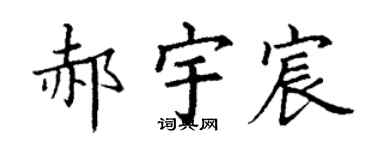 郝宇宸
词典网